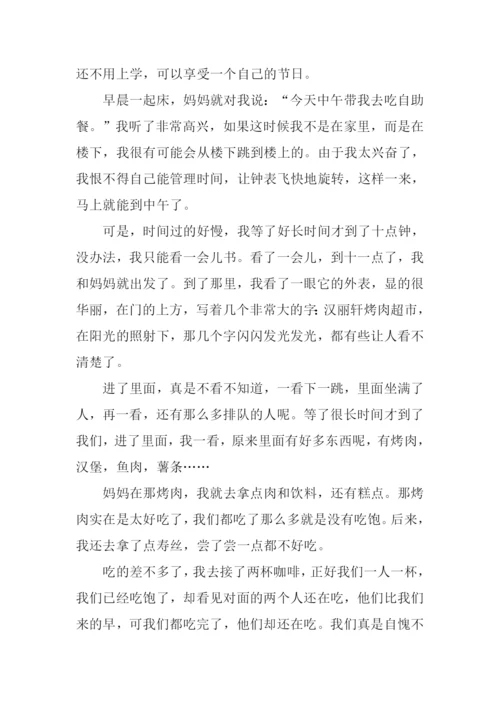 还不用上学，可以享受一个自己的节日。

早晨一起床，妈妈就对我说：“今天中午带我去吃自助餐。”我听了非常高兴，如果这时候我不是在家里，而是在楼下，我很有可能会从楼下跳到楼上的。由于我太兴奋了，我恨不得自己能管理时间，让钟表飞快地旋转，这样一来，马上就能到中午了。

可是，时间过的好慢，我等了好长时间才到了十点钟，没办法，我只能看一会儿书。看了一会儿，到十一点了，我和妈妈就出发了。到了那里，我看了一眼它的外表，显的很华丽，在门的上方，写着几个非常大的字：汉丽轩烤肉超市，在阳光的照射下，那几个字闪闪发光发光，都有些让人看不清楚了。

进了里面，真是不看不知道，一看下一跳，里面坐满了人，再一看，还有那么多排队的人呢。等了很长时间才到了我们，进了里面，我一看，原来里面有好多东西呢，有烤肉，汉堡，鱼肉，薯条……

妈妈在那烤肉，我就去拿点肉和饮料，还有糕点。那烤肉实在是太好吃了，我们都吃了那么多就是没有吃饱。后来，我还去拿了点寿丝，尝了尝一点都不好吃。

吃的差不多了，我去接了两杯咖啡，正好我们一人一杯，我们已经吃饱了，却看见对面的两个人还在吃，他们比我们来的早，可我们都吃完了，他们却还在吃。我们真是自愧不